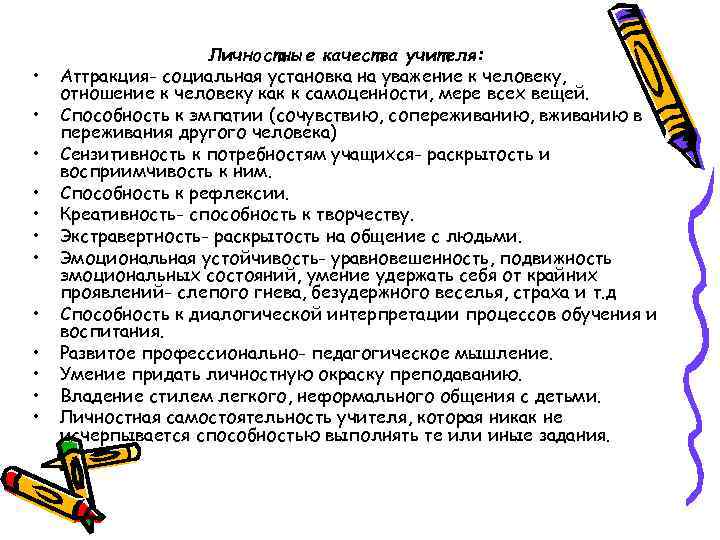 Личностные качества учителя:

• Аттракция- социальная установка на уважение к человеку, отношение к человеку как к самоценности, мере всех вещей.
• Способность к эмпатии (сочувствию, сопереживанию, вживанию в переживания другого человека)
• Сензитивность к потребностям учащихся- раскрытость и восприимчивость к ним.
• Способность к рефлексии.
• Креативность- способность к творчеству.
• Экстравертность- раскрытость на общение с людьми.
• Эмоциональная устойчивость- уравновешенность, подвижность эмоциональных состояний, умение удержать себя от крайних проявлений- слепого гнева, безудержного веселья, страха и т.д
• Способность к диалогической интерпретации процессов обучения и воспитания.
• Развитое профессионально- педагогическое мышление.
• Умение придать личностную окраску преподаванию.
• Владение стилем легкого, неформального общения с детьми.
• Личностная самостоятельность учителя, которая никак не исчерпывается способностью выполнять те или иные задания.